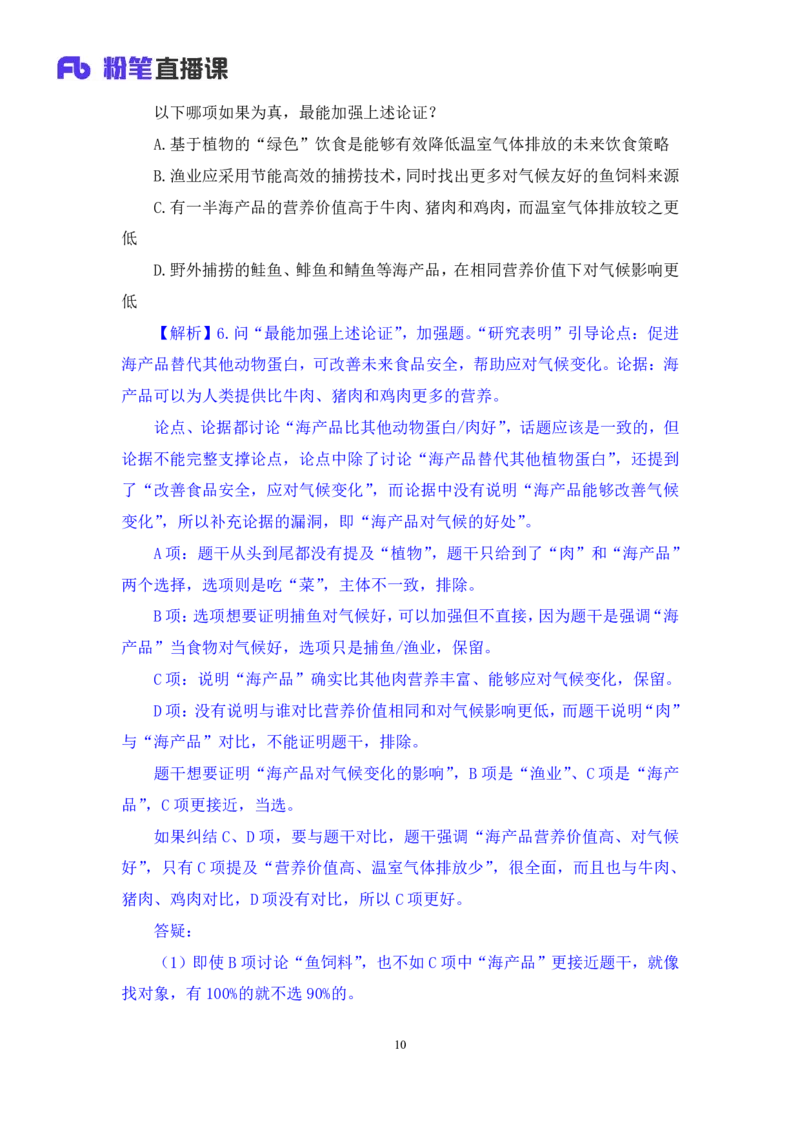 Fb 粉笔直播课

以下哪项如果为真，最能加强上述论证？

A.基于植物的“绿色”饮食是能够有效降低温室气体排放的未来饮食策略

B.渔业应采用节能高效的捕捞技术，同时找出更多对气候友好的鱼饲料来源

C.有一半海产品的营养价值高于牛肉、猪肉和鸡肉，而温室气体排放较之更低

D.野外捕捞的鲑鱼、鲱鱼和鲭鱼等海产品，在相同营养价值下对气候影响更低

【解析】6.问“最能加强上述论证”，加强题。“研究表明”引导论点：促进海产品替代其他动物蛋白，可改善未来食品安全，帮助应对气候变化。论据：海产品可以为人类提供比牛肉、猪肉和鸡肉更多的营养。

论点、论据都讨论“海产品比其他动物蛋白/肉好”，话题应该是一致的，但论据不能完整支撑论点，论点中除了讨论“海产品替代其他植物蛋白”，还提到了“改善食品安全，应对气候变化”，而论据中没有说明“海产品能够改善气候变化”，所以补充论据的漏洞，即“海产品对气候的好处”。

A项：题干从头到尾都没有提及“植物”，题干只给到了“肉”和“海产品”两个选择，选项则是吃“菜”，主体不一致，排除。

B项：选项想要证明捕鱼对气候好，可以加强但不直接，因为题干是强调“海产品”当食物对气候好，选项只是捕鱼/渔业，保留。

C项：说明“海产品”确实比其他肉营养丰富、能够应对气候变化，保留。

D项：没有说明与谁对比营养价值相同和对气候影响更低，而题干说明“肉”与“海产品”对比，不能证明题干，排除。

题干想要证明“海产品对气候变化的影响”，B项是“渔业”、C项是“海产品”，C项更接近，当选。

如果纠结C、D项，要与题干对比，题干强调“海产品营养价值高、对气候好”，只有C项提及“营养价值高、温室气体排放少”，很全面，而且也与牛肉、猪肉、鸡肉对比，D项没有对比，所以C项更好。

答疑：

（1）即使B项讨论“鱼饲料”，也不如C项中“海产品”更接近题干，就像找对象，有100%的就不选90%的。

10